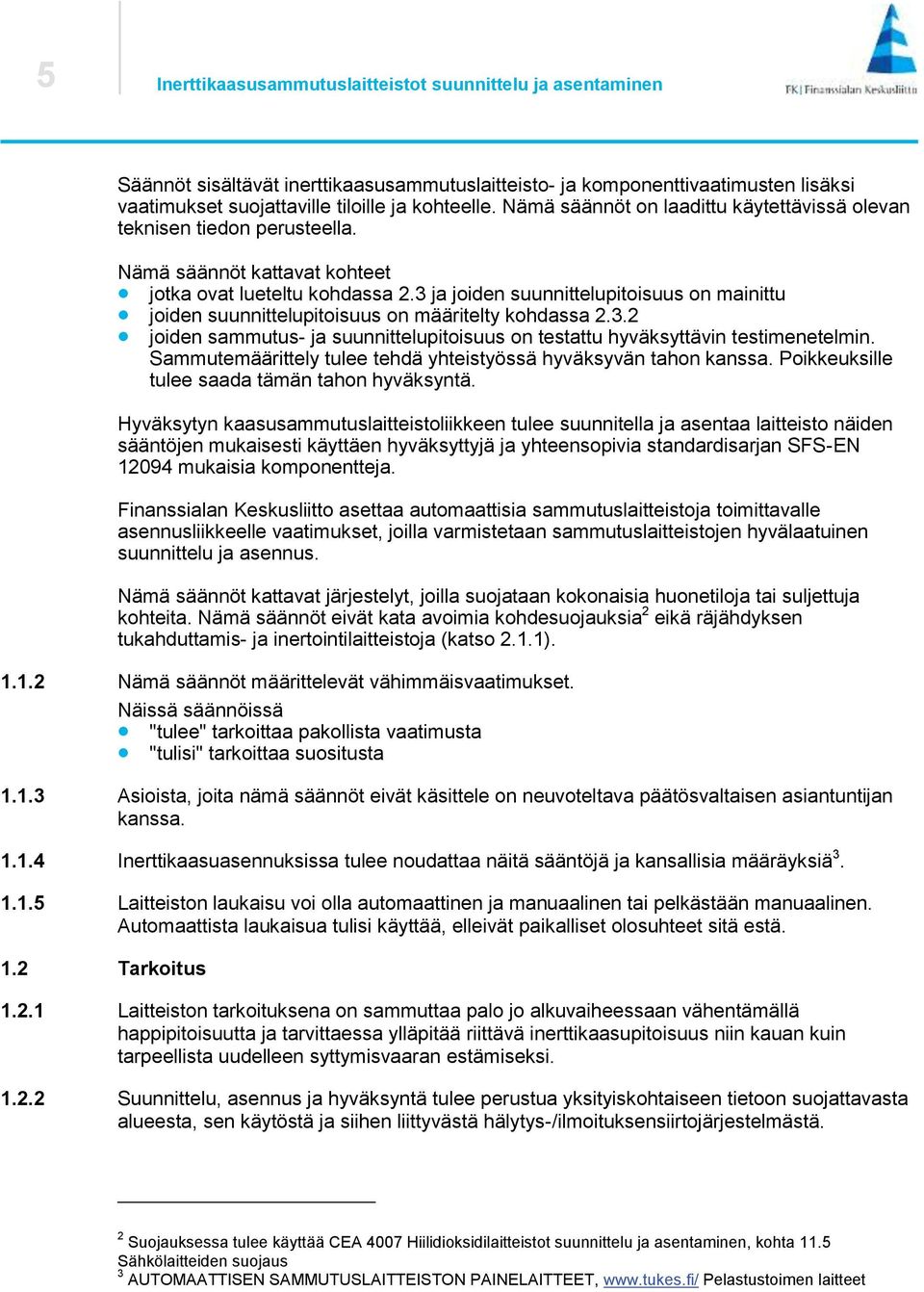 5

Inerttikaasusammutuslaitteistot suunnittelu ja asentaminen

FK | Finanssialan Keskusliitto

Säännöt sisältävät inerttikaasusammutuslaitteisto- ja komponenttivaatimusten lisäksi vaatimukset suojattaville tiloille ja kohteelle. Nämä säännöt on laadittu käytettävissä olevan teknisen tiedon perusteella.

Nämä säännöt kattavat kohteet
- jotka ovat lueteltu kohdassa 2.3 ja joiden suunnittelupitoisuus on mainittu
- joiden suunnittelupitoisuus on määritelty kohdassa 2.3.2
- joiden sammutus- ja suunnittelupitoisuus on testattu hyväksyttävin testimenetelmin. Sammutemäärittely tulee tehdä yhteistyössä hyväksyvän tahon kanssa. Poikkeuksille tulee saada tämän tahon hyväksyntä.

Hyväksytyn kaasusammutuslaitteistoliikkeen tulee suunnitella ja asentaa laitteisto näiden sääntöjen mukaisesti käyttäen hyväksyttyjä ja yhteensopivia standardisarjan SFS-EN 12094 mukaisia komponentteja.

Finanssialan Keskusliitto asettaa automaattisia sammutuslaitteistoja toimittavalle asennusliikkeelle vaatimukset, joilla varmistetaan sammutuslaitteistojen hyvälaatuinen suunnittelu ja asennus.

Nämä säännöt kattavat järjestelyt, joilla suojataan kokonaisia huonetiloja tai suljettuja kohteita. Nämä säännöt eivät kata avoimia kohdesuojauksia$^2$ eikä räjähdyksen tukahduttamis- ja inertointilaitteistoja (katso 2.1.1).

1.1.2 Nämä säännöt määrittelevät vähimmäisvaatimukset.
Näissä säännöissä
- "tulee" tarkoittaa pakollista vaatimusta
- "tulisi" tarkoittaa suositusta

1.1.3 Asioista, joita nämä säännöt eivät käsittele on neuvoteltava päätösvaltaisen asiantuntijan kanssa.

1.1.4 Inerttikaasuasennuksissa tulee noudattaa näitä sääntöjä ja kansallisia määräyksiä$^3$.

1.1.5 Laitteiston laukaisu voi olla automaattinen ja manuaalinen tai pelkästään manuaalinen. Automaattista laukaisua tulisi käyttää, elleivät paikalliset olosuhteet sitä estä.

1.2 Tarkoitus

1.2.1 Laitteiston tarkoituksena on sammuttaa palo jo alkuvaiheessaan vähentämällä happipitoisuutta ja tarvittaessa ylläpitää riittävä inerttikaasupitoisuus niin kauan kuin tarpeellista uudelleen syttymisvaaran estämiseksi.

1.2.2 Suunnittelu, asennus ja hyväksyntä tulee perustua yksityiskohtaiseen tietoon suojattavasta alueesta, sen käytöstä ja siihen liittyvästä hälytys-/ilmoituksensiirtojärjestelmästä.

$^2$ Suojauksessa tulee käyttää CEA 4007 Hiilidioksidilaitteistot suunnittelu ja asentaminen, kohta 11.5 Sähkölaitteiden suojaus
$^3$ AUTOMAATTISEN SAMMUTUSLAITTEISTON PAINELAITTEET, www.tukes.fi/ Pelastustoimen laitteet